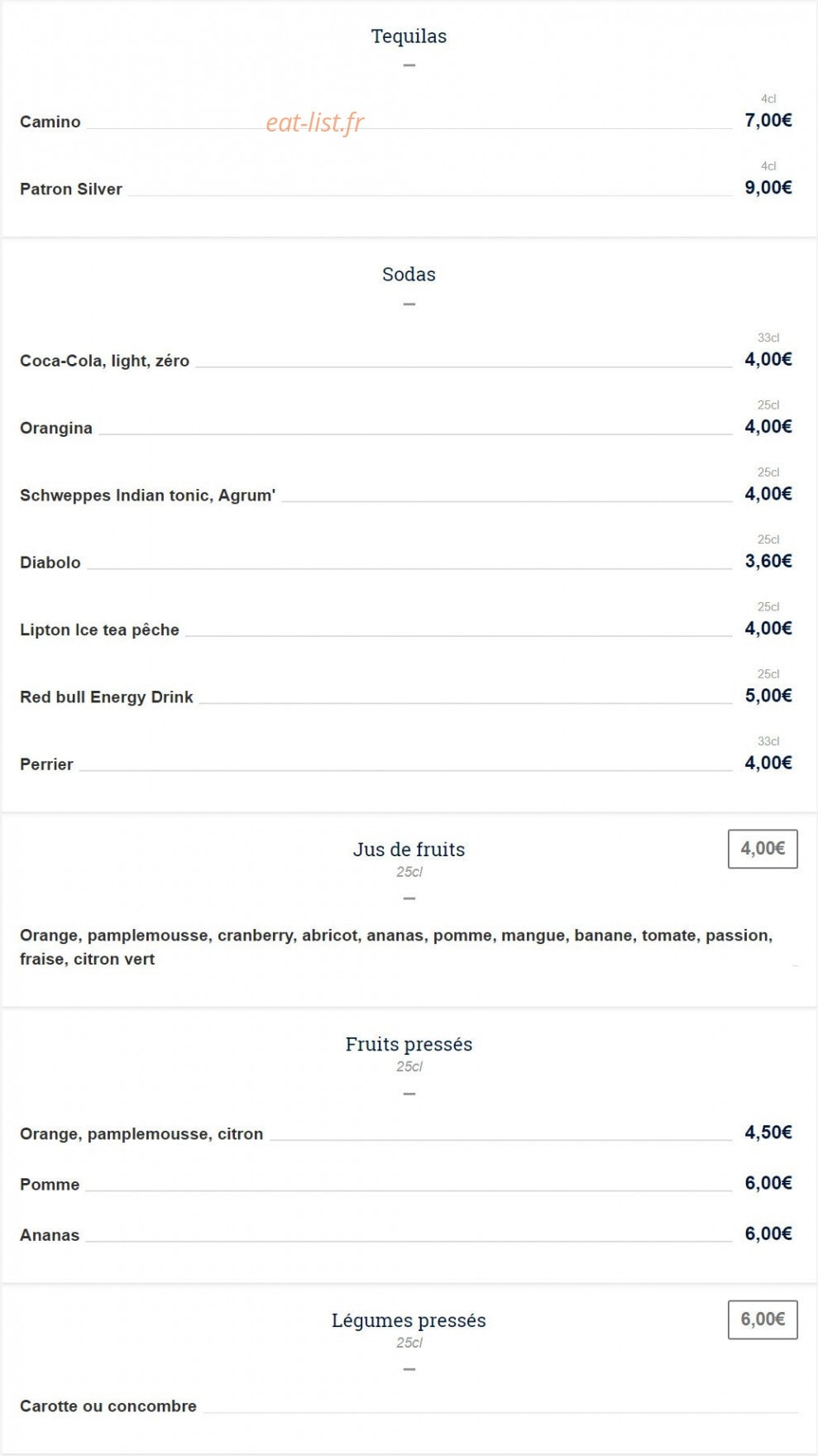 Tequilas

Camino eat-list.fr 4cl 7,00€

Patron Silver 4cl 9,00€

Sodas

Coca-Cola, light, zéro 33cl 4,00€

Orangina 25cl 4,00€

Schweppes Indian tonic, Agrum' 25cl 4,00€

Diabolo 25cl 3,60€

Lipton Ice tea pêche 25cl 4,00€

Red bull Energy Drink 25cl 5,00€

Perrier 33cl 4,00€

Jus de fruits 4,00€
25cl

Orange, pamplemousse, cranberry, abricot, ananas, pomme, mangue, banane, tomate, passion, fraise, citron vert

Fruits pressés
25cl

Orange, pamplemousse, citron 4,50€

Pomme 6,00€

Ananas 6,00€

Légumes pressés 6,00€
25cl

Carotte ou concombre